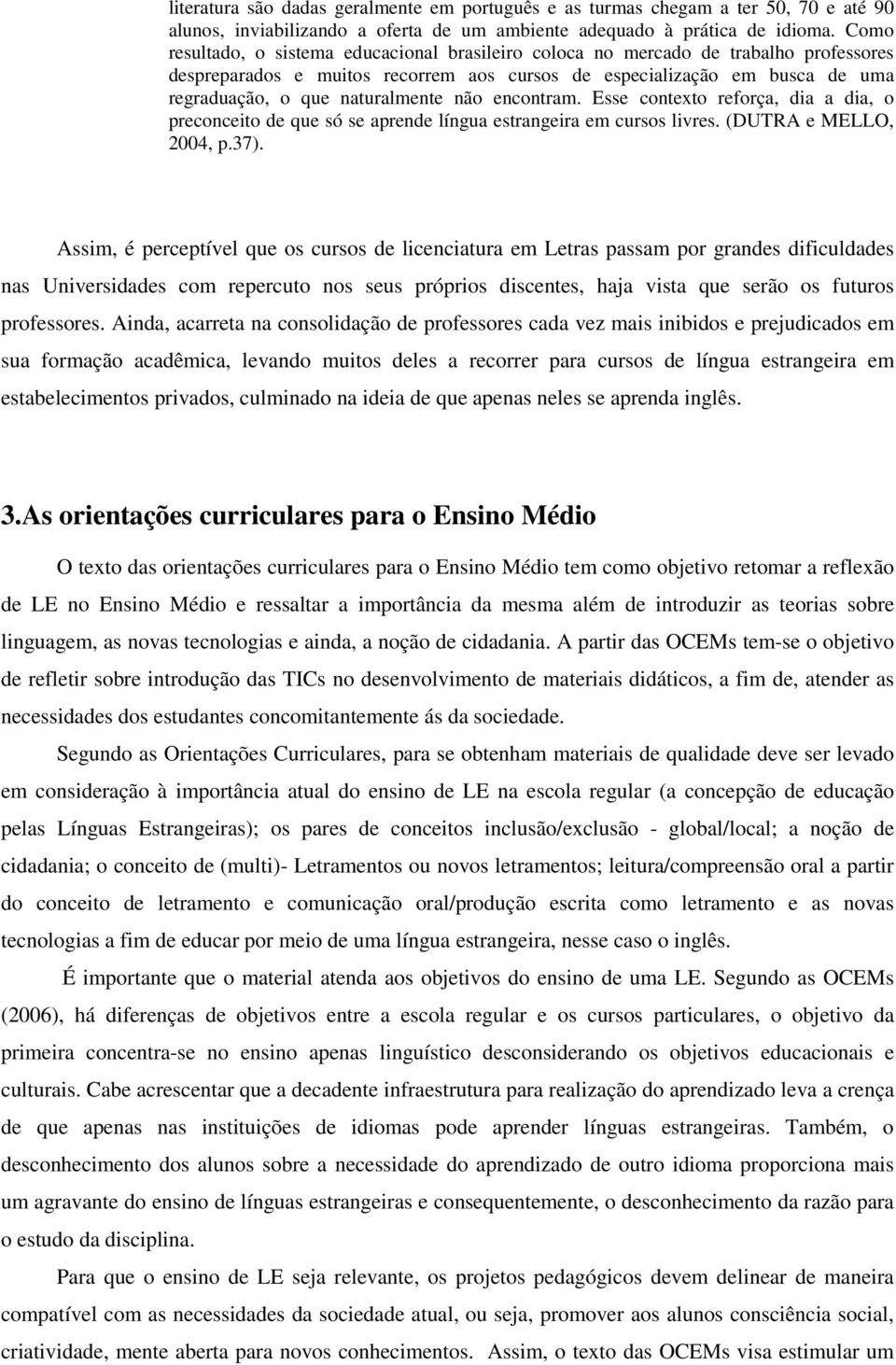 literatura são dadas geralmente em português e as turmas chegam a ter 50, 70 e até 90 alunos, inviabilizando a oferta de um ambiente adequado à prática de idioma. Como resultado, o sistema educacional brasileiro coloca no mercado de trabalho professores despreparados e muitos recorrem aos cursos de especialização em busca de uma regraduação, o que naturalmente não encontram. Esse contexto reforça, dia a dia, o preconceito de que só se aprende língua estrangeira em cursos livres. (DUTRA e MELLO, 2004, p.37).

Assim, é perceptível que os cursos de licenciatura em Letras passam por grandes dificuldades nas Universidades com repercuto nos seus próprios discentes, haja vista que serão os futuros professores. Ainda, acarreta na consolidação de professores cada vez mais inibidos e prejudicados em sua formação acadêmica, levando muitos deles a recorrer para cursos de língua estrangeira em estabelecimentos privados, culminado na ideia de que apenas neles se aprenda inglês.

3.As orientações curriculares para o Ensino Médio

O texto das orientações curriculares para o Ensino Médio tem como objetivo retomar a reflexão de LE no Ensino Médio e ressaltar a importância da mesma além de introduzir as teorias sobre linguagem, as novas tecnologias e ainda, a noção de cidadania. A partir das OCEMs tem-se o objetivo de refletir sobre introdução das TICs no desenvolvimento de materiais didáticos, a fim de, atender as necessidades dos estudantes concomitantemente ás da sociedade.

Segundo as Orientações Curriculares, para se obtenham materiais de qualidade deve ser levado em consideração à importância atual do ensino de LE na escola regular (a concepção de educação pelas Línguas Estrangeiras); os pares de conceitos inclusão/exclusão - global/local; a noção de cidadania; o conceito de (multi)- Letramentos ou novos letramentos; leitura/compreensão oral a partir do conceito de letramento e comunicação oral/produção escrita como letramento e as novas tecnologias a fim de educar por meio de uma língua estrangeira, nesse caso o inglês.

É importante que o material atenda aos objetivos do ensino de uma LE. Segundo as OCEMs (2006), há diferenças de objetivos entre a escola regular e os cursos particulares, o objetivo da primeira concentra-se no ensino apenas linguístico desconsiderando os objetivos educacionais e culturais. Cabe acrescentar que a decadente infraestrutura para realização do aprendizado leva a crença de que apenas nas instituições de idiomas pode aprender línguas estrangeiras. Também, o desconhecimento dos alunos sobre a necessidade do aprendizado de outro idioma proporciona mais um agravante do ensino de línguas estrangeiras e consequentemente, o desconhecimento da razão para o estudo da disciplina.

Para que o ensino de LE seja relevante, os projetos pedagógicos devem delinear de maneira compatível com as necessidades da sociedade atual, ou seja, promover aos alunos consciência social, criatividade, mente aberta para novos conhecimentos. Assim, o texto das OCEMs visa estimular um